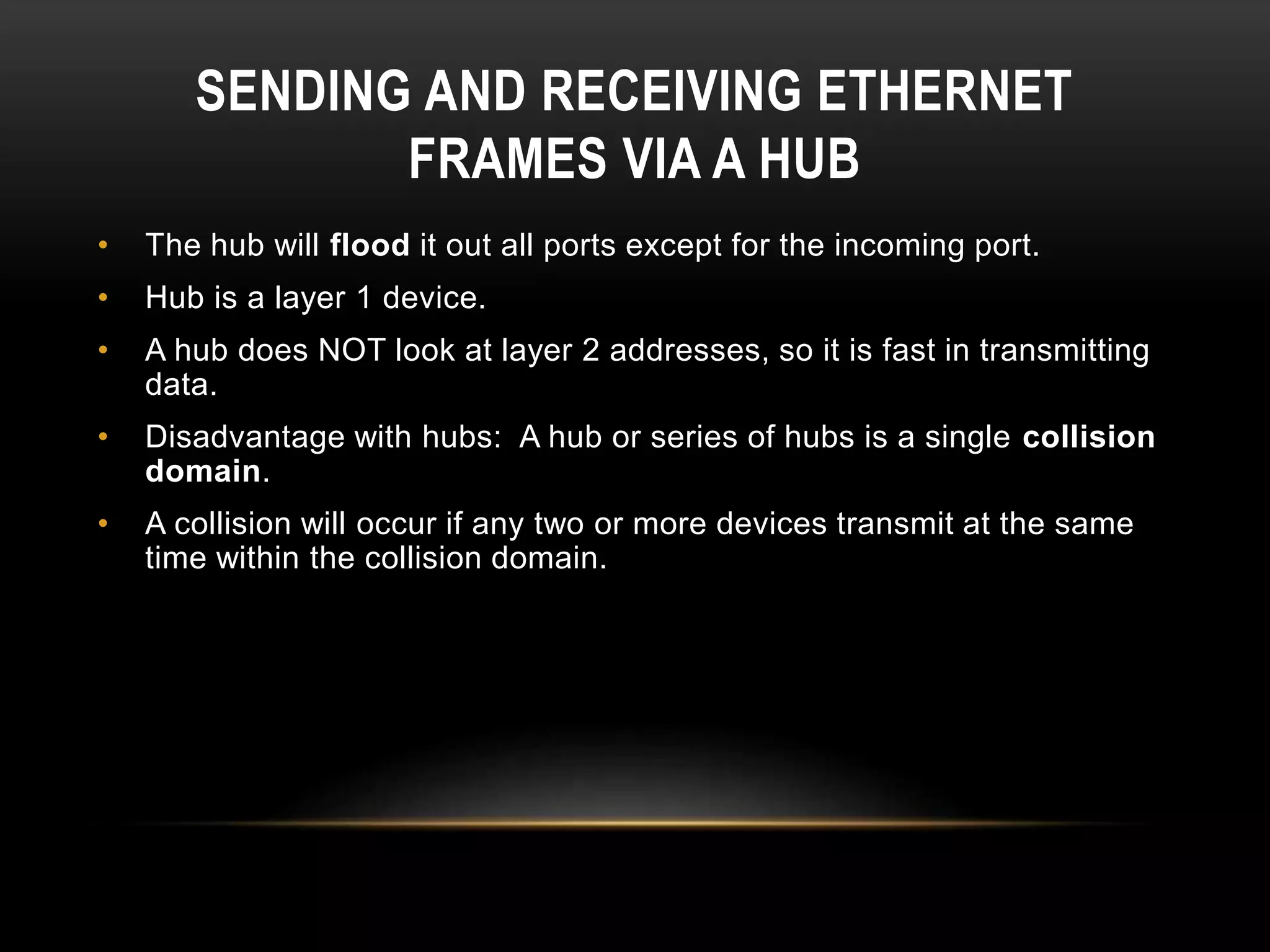 SENDING AND RECEIVING ETHERNET FRAMES VIA A HUB

• The hub will flood it out all ports except for the incoming port.
• Hub is a layer 1 device.
• A hub does NOT look at layer 2 addresses, so it is fast in transmitting data.
• Disadvantage with hubs: A hub or series of hubs is a single collision domain.
• A collision will occur if any two or more devices transmit at the same time within the collision domain.